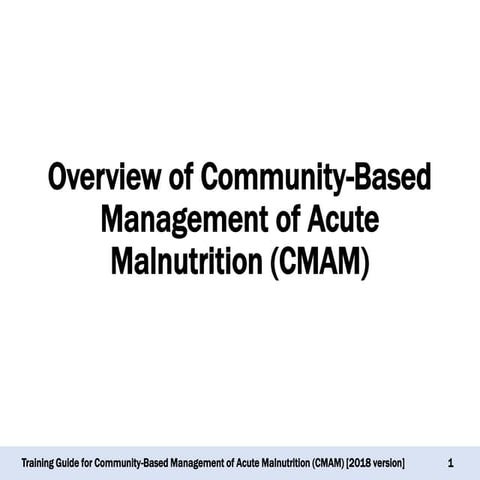 Overview of Community-Based Management of Acute Malnutrition (CMAM)

Training Guide for Community-Based Management of Acute Malnutrition (CMAM) [2018 version] 1